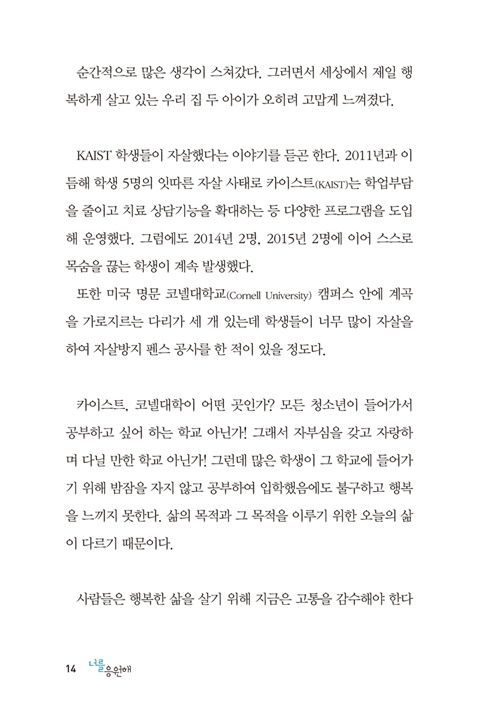 순간적으로 많은 생각이 스쳐갔다. 그러면서 세상에서 제일 행복하게 살고 있는 우리 집 두 아이가 오히려 고맙게 느껴졌다.

KAIST 학생들이 자살했다는 이야기를 듣곤 한다. 2011년과 이듬해 학생 5명의 잇따른 자살 사태로 카이스트(KAIST)는 학업부담을 줄이고 치료 상담기능을 확대하는 등 다양한 프로그램을 도입해 운영했다. 그럼에도 2014년 2명, 2015년 2명에 이어 스스로 목숨을 끊는 학생이 계속 발생했다.

또한 미국 명문 코넬대학교(Cornell University) 캠퍼스 안에 계곡을 가로지르는 다리가 세 개 있는데 학생들이 너무 많이 자살을 하여 자살방지 펜스 공사를 한 적이 있을 정도다.

카이스트, 코넬대학이 어떤 곳인가? 모든 청소년이 들어가서 공부하고 싶어 하는 학교 아닌가! 그래서 자부심을 갖고 자랑하며 다닐 만한 학교 아닌가! 그런데 많은 학생이 그 학교에 들어가기 위해 밤잠을 자지 않고 공부하여 입학했음에도 불구하고 행복을 느끼지 못한다. 삶의 목적과 그 목적을 이루기 위한 오늘의 삶이 다르기 때문이다.

사람들은 행복한 삶을 살기 위해 지금은 고통을 감수해야 한다

14 너를 응원해